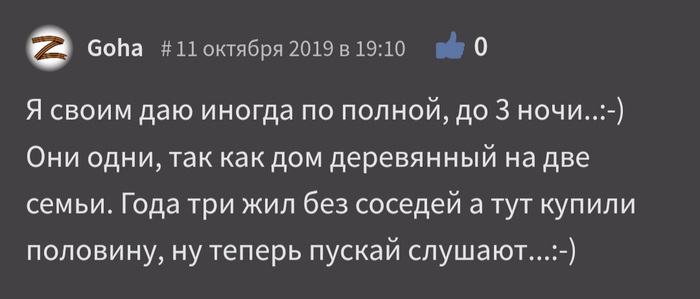 Goha # 11 октября 2019 в 19:10 0

Я своим даю иногда по полной, до 3 ночи..:-) Они одни, так как дом деревянный на две семьи. Года три жил без соседей а тут купили половину, ну теперь пускай слушают...:-)